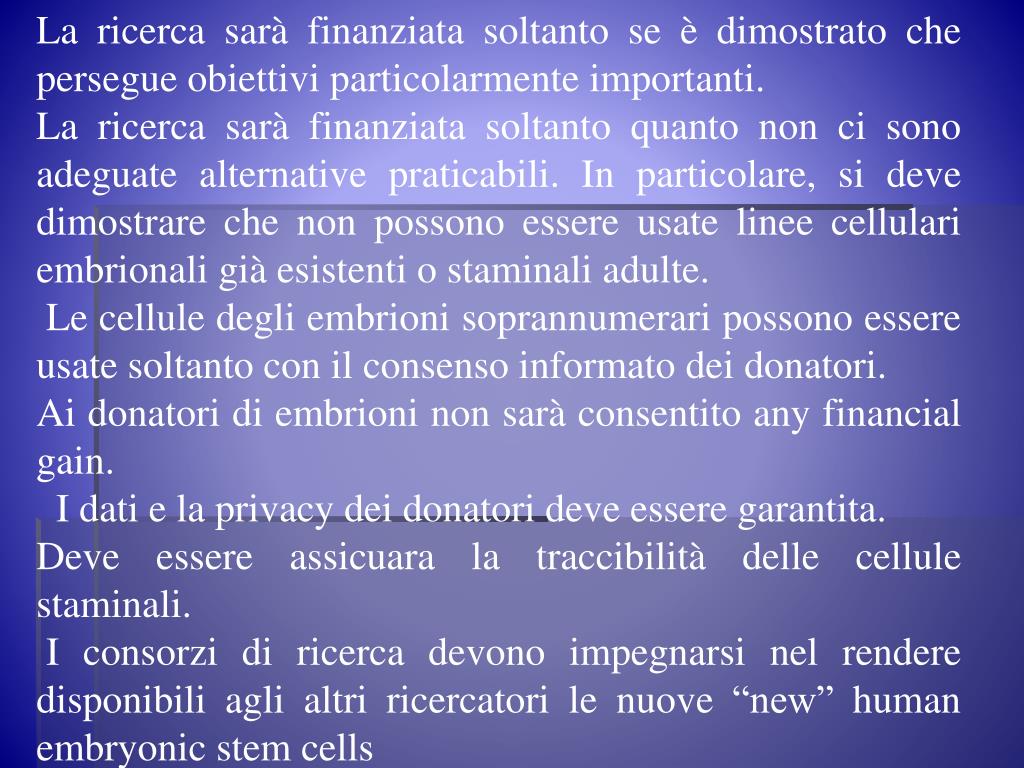 La ricerca sarà finanziata soltanto se è dimostrato che persegue obiettivi particolarmente importanti.
La ricerca sarà finanziata soltanto quanto non ci sono adeguate alternative praticabili. In particolare, si deve dimostrare che non possono essere usate linee cellulari embrionali già esistenti o staminali adulte.
Le cellule degli embrioni soprannumerari possono essere usate soltanto con il consenso informato dei donatori.
Ai donatori di embrioni non sarà consentito any financial gain.
I dati e la privacy dei donatori deve essere garantita.
Deve essere assicuara la traccibilità delle cellule staminali.
I consorzi di ricerca devono impegnarsi nel rendere disponibili agli altri ricercatori le nuove “new” human embryonic stem cells